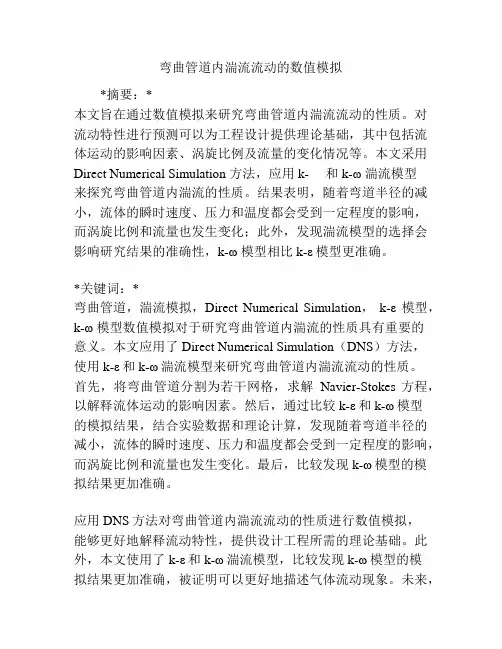 弯曲管道内湍流流动的数值模拟

*摘要：*

本文旨在通过数值模拟来研究弯曲管道内湍流流动的性质。对流动特性进行预测可以为工程设计提供理论基础，其中包括流体运动的影响因素、涡旋比例及流量的变化情况等。本文采用 Direct Numerical Simulation 方法，应用 k-　和 k-ω 湍流模型来探究弯曲管道内湍流的性质。结果表明，随着弯道半径的减小，流体的瞬时速度、压力和温度都会受到一定程度的影响，而涡旋比例和流量也发生变化；此外，发现湍流模型的选择会影响研究结果的准确性，k-ω 模型相比 k-ε 模型更准确。

*关键词：*

弯曲管道，湍流模拟，Direct Numerical Simulation， k-ε 模型，k-ω 模型数值模拟对于研究弯曲管道内湍流的性质具有重要的意义。本文应用了 Direct Numerical Simulation（DNS）方法，使用 k-ε 和 k-ω 湍流模型来研究弯曲管道内湍流流动的性质。首先，将弯曲管道分割为若干网格，求解 Navier-Stokes 方程，以解释流体运动的影响因素。然后，通过比较 k-ε 和 k-ω 模型的模拟结果，结合实验数据和理论计算，发现随着弯道半径的减小，流体的瞬时速度、压力和温度都会受到一定程度的影响，而涡旋比例和流量也发生变化。最后，比较发现 k-ω 模型的模拟结果更加准确。

应用 DNS 方法对弯曲管道内湍流流动的性质进行数值模拟，能够更好地解释流动特性，提供设计工程所需的理论基础。此外，本文使用了 k-ε 和 k-ω 湍流模型，比较发现 k-ω 模型的模拟结果更加准确，被证明可以更好地描述气体流动现象。未来，